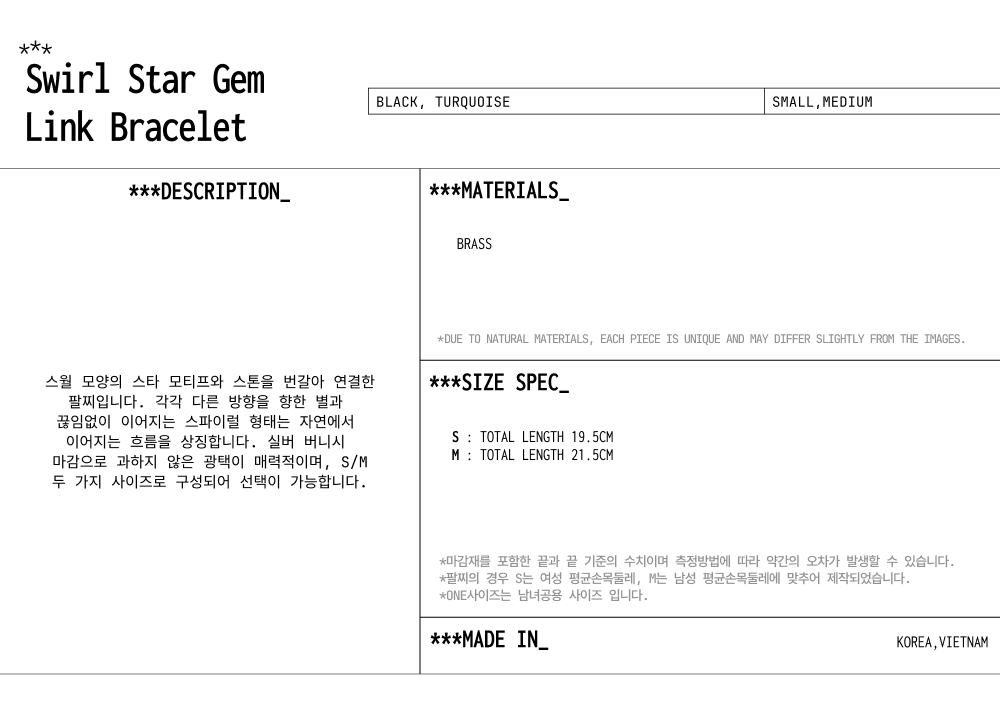 ***
Swirl Star Gem
Link Bracelet

BLACK, TURQUOISE

SMALL,MEDIUM

***DESCRIPTION_

스월 모양의 스타 모티프와 스톤을 번갈아 연결한 팔찌입니다. 각각 다른 방향을 향한 별과 끊임없이 이어지는 스파이럴 형태는 자연에서 이어지는 흐름을 상징합니다. 실버 버니시 마감으로 과하지 않은 광택이 매력적이며, S/M 두 가지 사이즈로 구성되어 선택이 가능합니다.

***MATERIALS_

BRASS

*DUE TO NATURAL MATERIALS, EACH PIECE IS UNIQUE AND MAY DIFFER SLIGHTLY FROM THE IMAGES.

***SIZE SPEC_

S : TOTAL LENGTH 19.5CM
M : TOTAL LENGTH 21.5CM

*마감재를 포함한 끝과 끝 기준의 수치이며 측정방법에 따라 약간의 오차가 발생할 수 있습니다.
*팔찌의 경우 S는 여성 평균손목둘레, M는 남성 평균손목둘레에 맞추어 제작되었습니다.
*ONE사이즈는 남녀공용 사이즈 입니다.

***MADE IN_

KOREA,VIETNAM